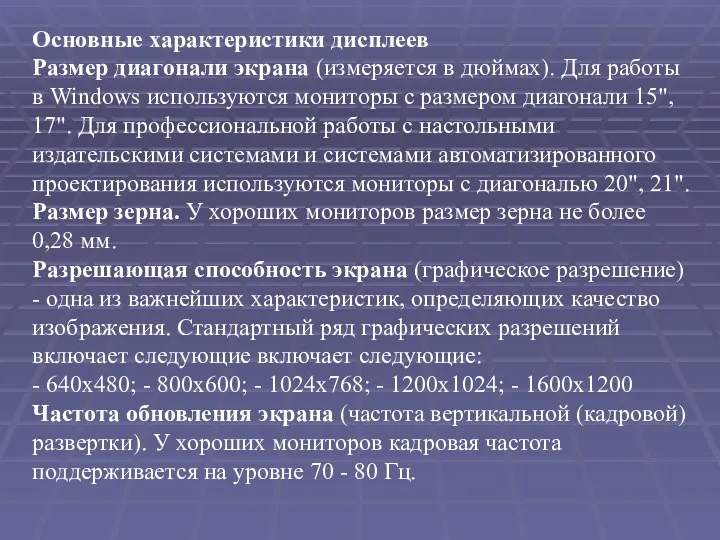 Основные характеристики дисплеев

Размер диагонали экрана (измеряется в дюймах). Для работы в Windows используются мониторы с размером диагонали 15", 17". Для профессиональной работы с настольными издательскими системами и системами автоматизированного проектирования используются мониторы с диагональю 20", 21".

Размер зерна. У хороших мониторов размер зерна не более 0,28 мм.

Разрешающая способность экрана (графическое разрешение) - одна из важнейших характеристик, определяющих качество изображения. Стандартный ряд графических разрешений включает следующие включает следующие:

- 640x480; - 800x600; - 1024x768; - 1200x1024; - 1600x1200

Частота обновления экрана (частота вертикальной (кадровой) развертки). У хороших мониторов кадровая частота поддерживается на уровне 70 - 80 Гц.